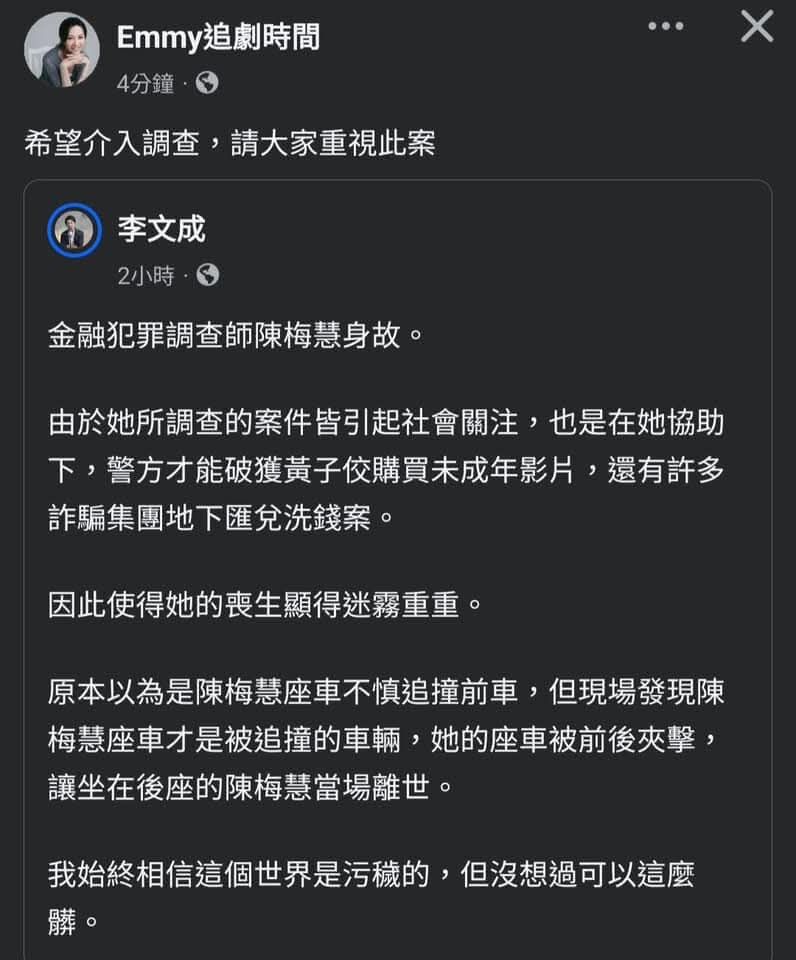 Emmy追劇時間
4分鐘 ·

希望介入調查，請大家重視此案

李文成
2小時 ·

金融犯罪調查師陳梅慧身故。

由於她所調查的案件皆引起社會關注，也是在她協助下，警方才能破獲黃子佼購買未成年影片，還有許多詐騙集團地下匯兌洗錢案。

因此使得她的喪生顯得迷霧重重。

原本以為是陳梅慧座車不慎追撞前車，但現場發現陳梅慧座車才是被追撞的車輛，她的座車被前後夾擊，讓坐在後座的陳梅慧當場離世。

我始終相信這個世界是污穢的，但沒想過可以這麼髒。